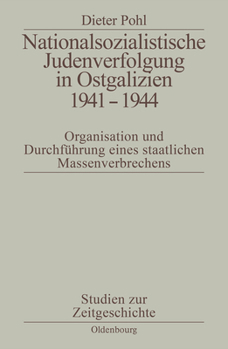 Dieter Pohl

Nationalsozialistische Judenverfolgung in Ostgalizien 1941 – 1944

Organisation und Durchführung eines staatlichen Massenverbrechens

Studien zur Zeitgeschichte

Oldenbourg